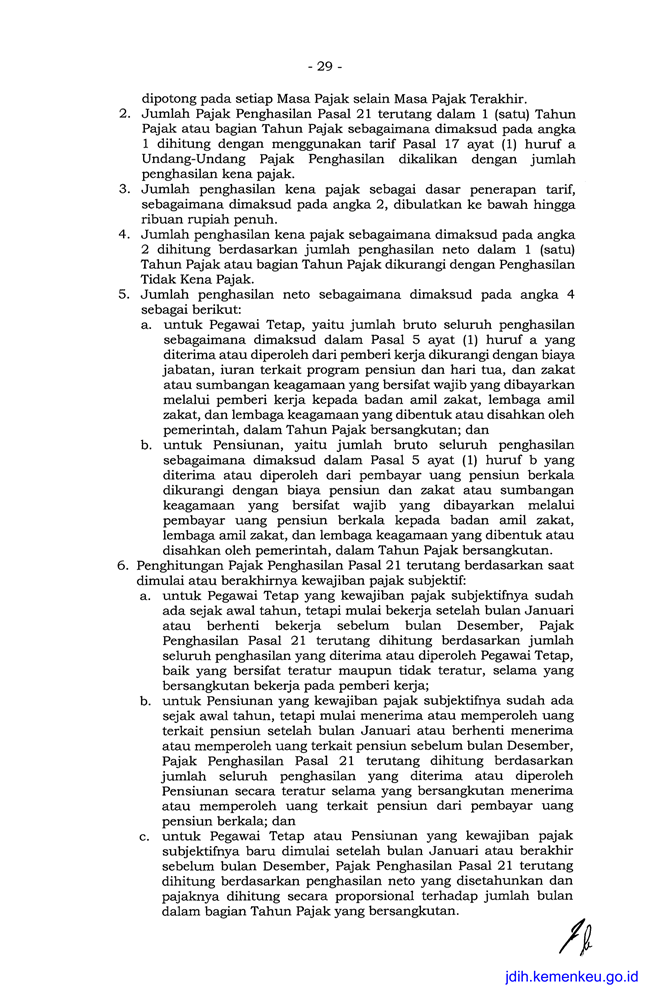 - 29 -

dipotong pada setiap Masa Pajak selain Masa Pajak Terakhir.

2. Jumlah Pajak Penghasilan Pasal 21 terutang dalam 1 (satu) Tahun Pajak atau bagian Tahun Pajak sebagaimana dimaksud pada angka 1 dihitung dengan menggunakan tarif Pasal 17 ayat (1) huruf a Undang-Undang Pajak Penghasilan dikalikan dengan jumlah penghasilan kena pajak.

3. Jumlah penghasilan kena pajak sebagai dasar penerapan tarif, sebagaimana dimaksud pada angka 2, dibulatkan ke bawah hingga ribuan rupiah penuh.

4. Jumlah penghasilan kena pajak sebagaimana dimaksud pada angka 2 dihitung berdasarkan jumlah penghasilan neto dalam 1 (satu) Tahun Pajak atau bagian Tahun Pajak dikurangi dengan Penghasilan Tidak Kena Pajak.

5. Jumlah penghasilan neto sebagaimana dimaksud pada angka 4 sebagai berikut:

a. untuk Pegawai Tetap, yaitu jumlah bruto seluruh penghasilan sebagaimana dimaksud dalam Pasal 5 ayat (1) huruf a yang diterima atau diperoleh dari pemberi kerja dikurangi dengan biaya jabatan, iuran terkait program pensiun dan hari tua, dan zakat atau sumbangan keagamaan yang bersifat wajib yang dibayarkan melalui pemberi kerja kepada badan amil zakat, lembaga amil zakat, dan lembaga keagamaan yang dibentuk atau disahkan oleh pemerintah, dalam Tahun Pajak bersangkutan; dan

b. untuk Pensiunan, yaitu jumlah bruto seluruh penghasilan sebagaimana dimaksud dalam Pasal 5 ayat (1) huruf b yang diterima atau diperoleh dari pembayar uang pensiun berkala dikurangi dengan biaya pensiun dan zakat atau sumbangan keagamaan yang bersifat wajib yang dibayarkan melalui pembayar uang pensiun berkala kepada badan amil zakat, lembaga amil zakat, dan lembaga keagamaan yang dibentuk atau disahkan oleh pemerintah, dalam Tahun Pajak bersangkutan.

6. Penghitungan Pajak Penghasilan Pasal 21 terutang berdasarkan saat dimulai atau berakhirnya kewajiban pajak subjektif:

a. untuk Pegawai Tetap yang kewajiban pajak subjektifnya sudah ada sejak awal tahun, tetapi mulai bekerja setelah bulan Januari atau berhenti bekerja sebelum bulan Desember, Pajak Penghasilan Pasal 21 terutang dihitung berdasarkan jumlah seluruh penghasilan yang diterima atau diperoleh Pegawai Tetap, baik yang bersifat teratur maupun tidak teratur, selama yang bersangkutan bekerja pada pemberi kerja;

b. untuk Pensiunan yang kewajiban pajak subjektifnya sudah ada sejak awal tahun, tetapi mulai menerima atau memperoleh uang terkait pensiun setelah bulan Januari atau berhenti menerima atau memperoleh uang terkait pensiun sebelum bulan Desember, Pajak Penghasilan Pasal 21 terutang dihitung berdasarkan jumlah seluruh penghasilan yang diterima atau diperoleh Pensiunan secara teratur selama yang bersangkutan menerima atau memperoleh uang terkait pensiun dari pembayar uang pensiun berkala; dan

c. untuk Pegawai Tetap atau Pensiunan yang kewajiban pajak subjektifnya baru dimulai setelah bulan Januari atau berakhir sebelum bulan Desember, Pajak Penghasilan Pasal 21 terutang dihitung berdasarkan penghasilan neto yang disetahunkan dan pajaknya dihitung secara proporsional terhadap jumlah bulan dalam bagian Tahun Pajak yang bersangkutan.

jdih.kemenkeu.go.id